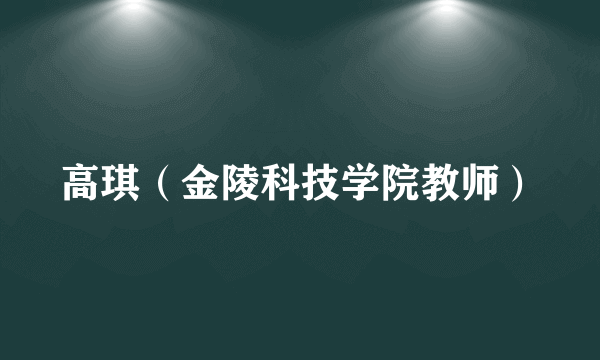 高琪（金陵科技学院教师）